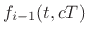 $f_{i-1}(t, cT)$